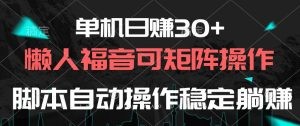 单机日赚30+
懒人福音可矩阵操作
脚本自动操作稳定躺赚